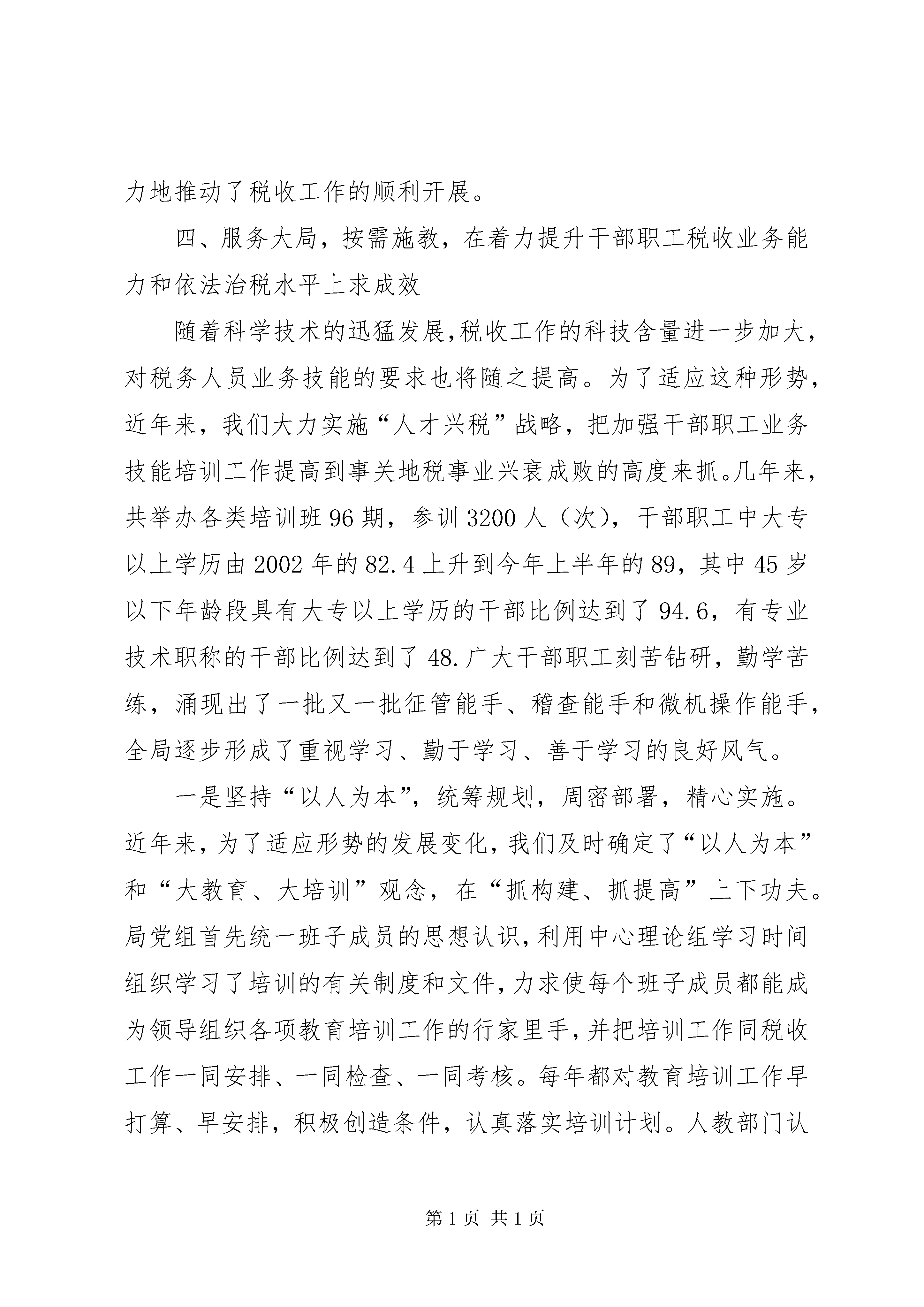 力地推动了税收工作的顺利开展。

四、服务大局，按需施教，在着力提升干部职工税收业务能力和依法治税水平上求成效

随着科学技术的迅猛发展,税收工作的科技含量进一步加大，对税务人员业务技能的要求也将随之提高。为了适应这种形势，近年来，我们大力实施“人才兴税”战略，把加强干部职工业务技能培训工作提高到事关地税事业兴衰成败的高度来抓。几年来，共举办各类培训班 96 期，参训 3200 人（次），干部职工中大专以上学历由 2002 年的 82.4 上升到今年上半年的 89，其中 45 岁以下年龄段具有大专以上学历的干部比例达到了 94.6，有专业技术职称的干部比例达到了 48.广大干部职工刻苦钻研，勤学苦练，涌现出了一批又一批征管能手、稽查能手和微机操作能手，全局逐步形成了重视学习、勤于学习、善于学习的良好风气。

一是坚持“以人为本”，统筹规划，周密部署，精心实施。近年来，为了适应形势的发展变化，我们及时确定了“以人为本”和“大教育、大培训”观念，在“抓构建、抓提高”上下功夫。局党组首先统一班子成员的思想认识，利用中心理论组学习时间组织学习了培训的有关制度和文件，力求使每个班子成员都能成为领导组织各项教育培训工作的行家里手，并把培训工作同税收工作一同安排、一同检查、一同考核。每年都对教育培训工作早打算、早安排，积极创造条件，认真落实培训计划。人教部门认

第 1 页 共 1 页